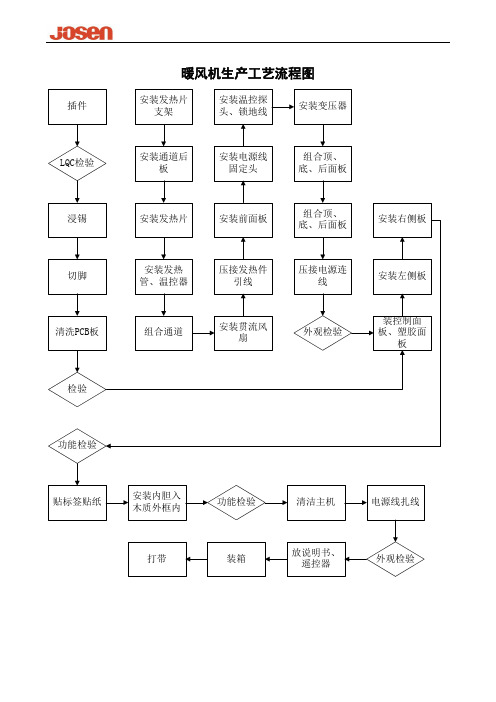 JOSEN

暖风机生产工艺流程图

插件

LQC检验

浸锡

切脚

清洗PCB板

检验

安装发热片支架

安装通道后板

安装发热片

安装发热管、温控器

组合通道

安装贯流风扇

压接发热件引线

安装前面板

安装电源线固定头

安装温控探头、锁地线

安装变压器

组合顶、底、后面板

组合顶、底、后面板

压接电源连线

外观检验

装控制面板、塑胶面板

安装左侧板

安装右侧板

功能检验

贴标签贴纸

安装内胆入木质外框内

功能检验

清洁主机

电源线扎线

外观检验

放说明书、遥控器

装箱

打带